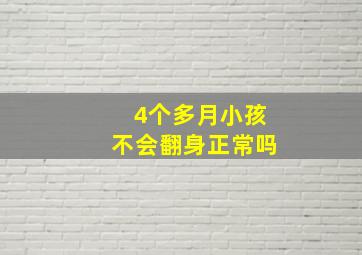 4个多月小孩
不会翻身正常吗